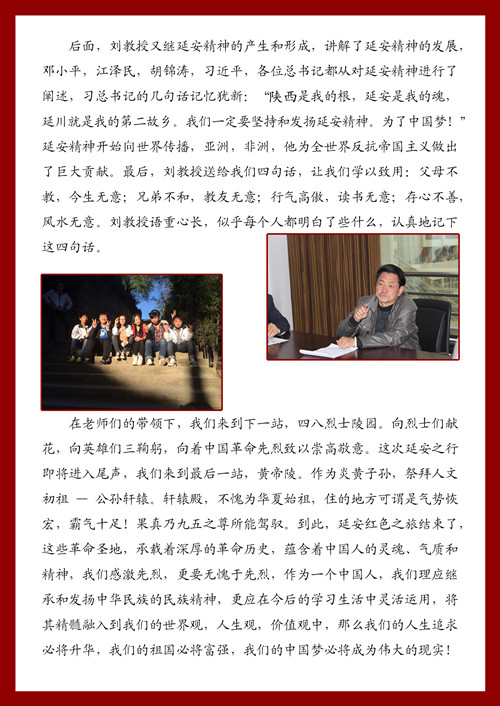 后面，刘教授又继延安精神的产生和形成，讲解了延安精神的发展，邓小平，江泽民，胡锦涛，习近平，各位总书记都从对延安精神进行了阐述，习总书记的几句话记忆犹新：“陕西是我的根，延安是我的魂，延川就是我的第二故乡。我们一定要坚持和发扬延安精神。为了中国梦！”延安精神开始向世界传播，亚洲，非洲，他为全世界反抗帝国主义做出了巨大贡献。最后，刘教授送给我们四句话，让我们学以致用：父母不教，今生无意；兄弟不和，教友无意；行气高傲，读书无意；存心不善，风水无意。刘教授语重心长，似乎每个人都明白了些什么，认真地记下这四句话。

在老师们的带领下，我们来到下一站，四八烈士陵园。向烈士们献花，向英雄们三鞠躬，向着中国革命先烈致以崇高敬意。这次延安之行即将进入尾声，我们来到最后一站，黄帝陵。作为炎黄子孙，祭拜人文初祖 — 公孙轩辕。轩辕殿，不愧为华夏始祖，住的地方可谓是气势恢宏，霸气十足！果真乃九五之尊所能驾驭。到此，延安红色之旅结束了，这些革命圣地，承载着深厚的革命历史，蕴含着中国人的灵魂、气质和精神，我们感激先烈，更要无愧于先烈，作为一个中国人，我们理应继承和发扬中华民族的民族精神，更应在今后的学习生活中灵活运用，将其精髓融入到我们的世界观，人生观，价值观中，那么我们的人生追求必将升华，我们的祖国必将富强，我们的中国梦必将成为伟大的现实！